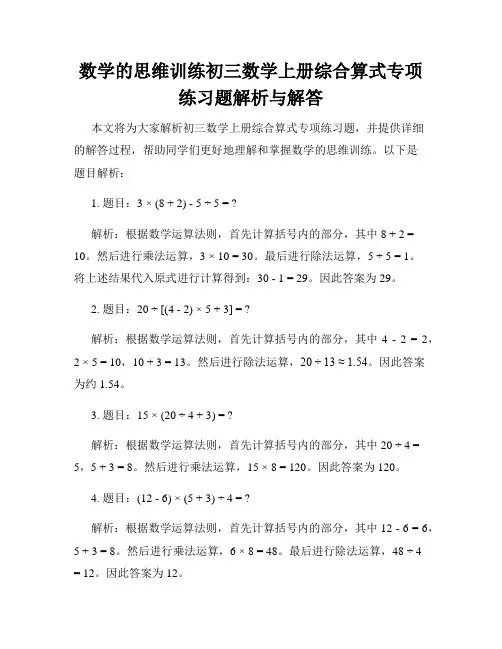 数学的思维训练初三数学上册综合算式专项练习题解析与解答

本文将为大家解析初三数学上册综合算式专项练习题，并提供详细的解答过程，帮助同学们更好地理解和掌握数学的思维训练。以下是题目解析：

1. 题目：$3 \times (8 + 2) - 5 \div 5 = ?$

解析：根据数学运算法则，首先计算括号内的部分，其中 $8 + 2 = 10$。然后进行乘法运算，$3 \times 10 = 30$。最后进行除法运算，$5 \div 5 = 1$。将上述结果代入原式进行计算得到：$30 - 1 = 29$。因此答案为 29。

2. 题目：$20 \div [(4 - 2) \times 5 + 3] = ?$

解析：根据数学运算法则，首先计算括号内的部分，其中 $4 - 2 = 2$，$2 \times 5 = 10$，$10 + 3 = 13$。然后进行除法运算，$20 \div 13 \approx 1.54$。因此答案为约 1.54。

3. 题目：$15 \times (20 \div 4 + 3) = ?$

解析：根据数学运算法则，首先计算括号内的部分，其中 $20 \div 4 = 5$，$5 + 3 = 8$。然后进行乘法运算，$15 \times 8 = 120$。因此答案为 120。

4. 题目：$(12 - 6) \times (5 + 3) \div 4 = ?$

解析：根据数学运算法则，首先计算括号内的部分，其中 $12 - 6 = 6$，$5 + 3 = 8$。然后进行乘法运算，$6 \times 8 = 48$。最后进行除法运算，$48 \div 4 = 12$。因此答案为 12。